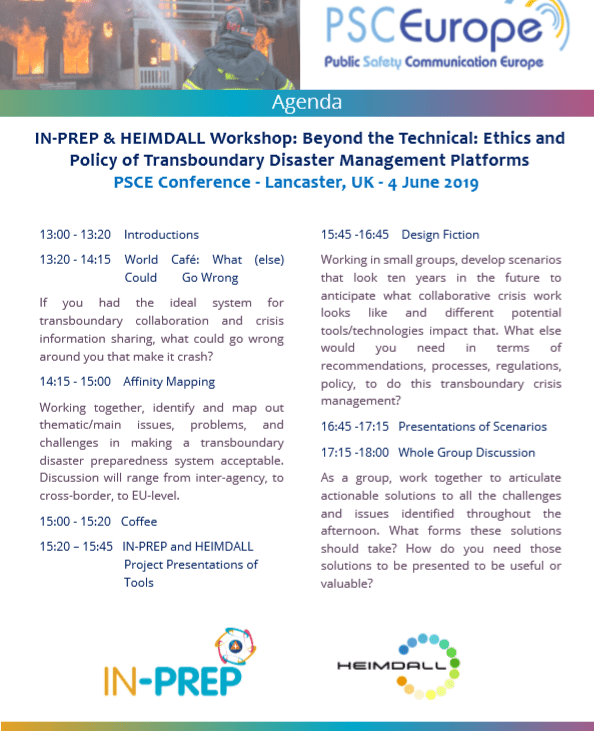 PSCEurope
Public Safety Communication Europe

Agenda

IN-PREP & HEIMDALL Workshop: Beyond the Technical: Ethics and Policy of Transboundary Disaster Management Platforms
PSCE Conference - Lancaster, UK - 4 June 2019

13:00 - 13:20 Introductions

13:20 - 14:15 World Café: What (else) Could Go Wrong

If you had the ideal system for transboundary collaboration and crisis information sharing, what could go wrong around you that make it crash?

14:15 - 15:00 Affinity Mapping

Working together, identify and map out thematic/main issues, problems, and challenges in making a transboundary disaster preparedness system acceptable. Discussion will range from inter-agency, to cross-border, to EU-level.

15:00 - 15:20 Coffee

15:20 – 15:45 IN-PREP and HEIMDALL Project Presentations of Tools

15:45 -16:45 Design Fiction

Working in small groups, develop scenarios that look ten years in the future to anticipate what collaborative crisis work looks like and different potential tools/technologies impact that. What else would you need in terms of recommendations, processes, regulations, policy, to do this transboundary crisis management?

16:45 -17:15 Presentations of Scenarios

17:15 -18:00 Whole Group Discussion

As a group, work together to articulate actionable solutions to all the challenges and issues identified throughout the afternoon. What forms these solutions should take? How do you need those solutions to be presented to be useful or valuable?

IN-PREP

HEIMDALL